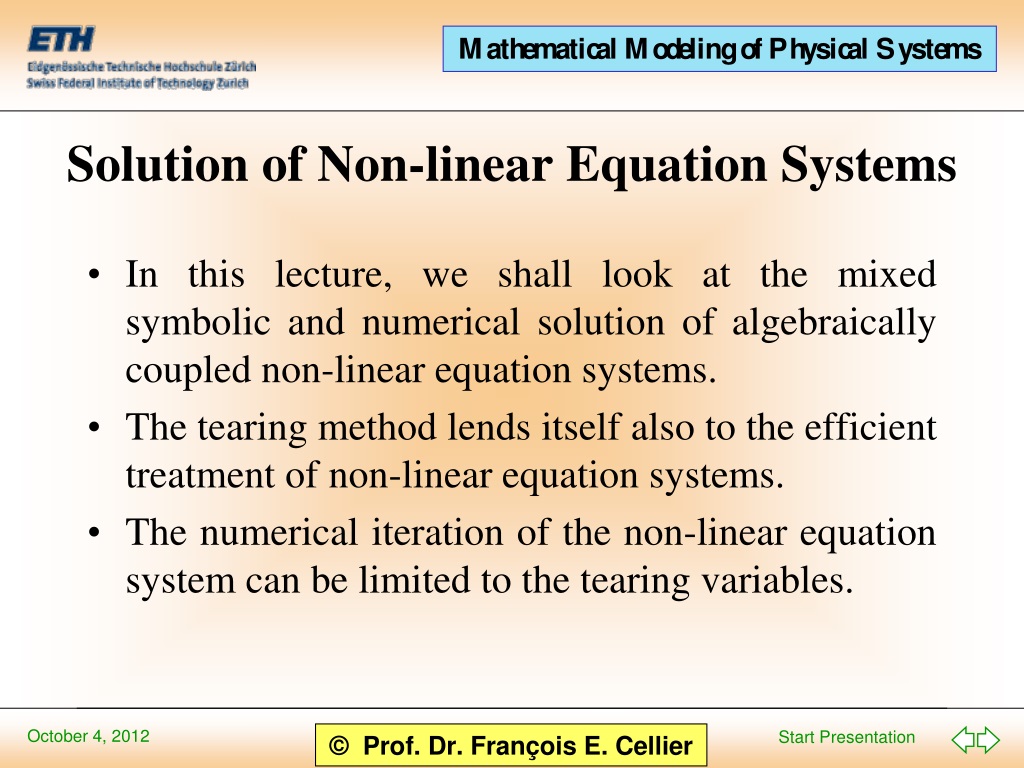 ETH
Eidgenössische Technische Hochschule Zürich
Swiss Federal Institute of Technology Zurich

Mathematical Modeling of Physical Systems

Solution of Non-linear Equation Systems

• In this lecture, we shall look at the mixed symbolic and numerical solution of algebraically coupled non-linear equation systems.
• The tearing method lends itself also to the efficient treatment of non-linear equation systems.
• The numerical iteration of the non-linear equation system can be limited to the tearing variables.

October 4, 2012

© Prof. Dr. François E. Cellier

Start Presentation